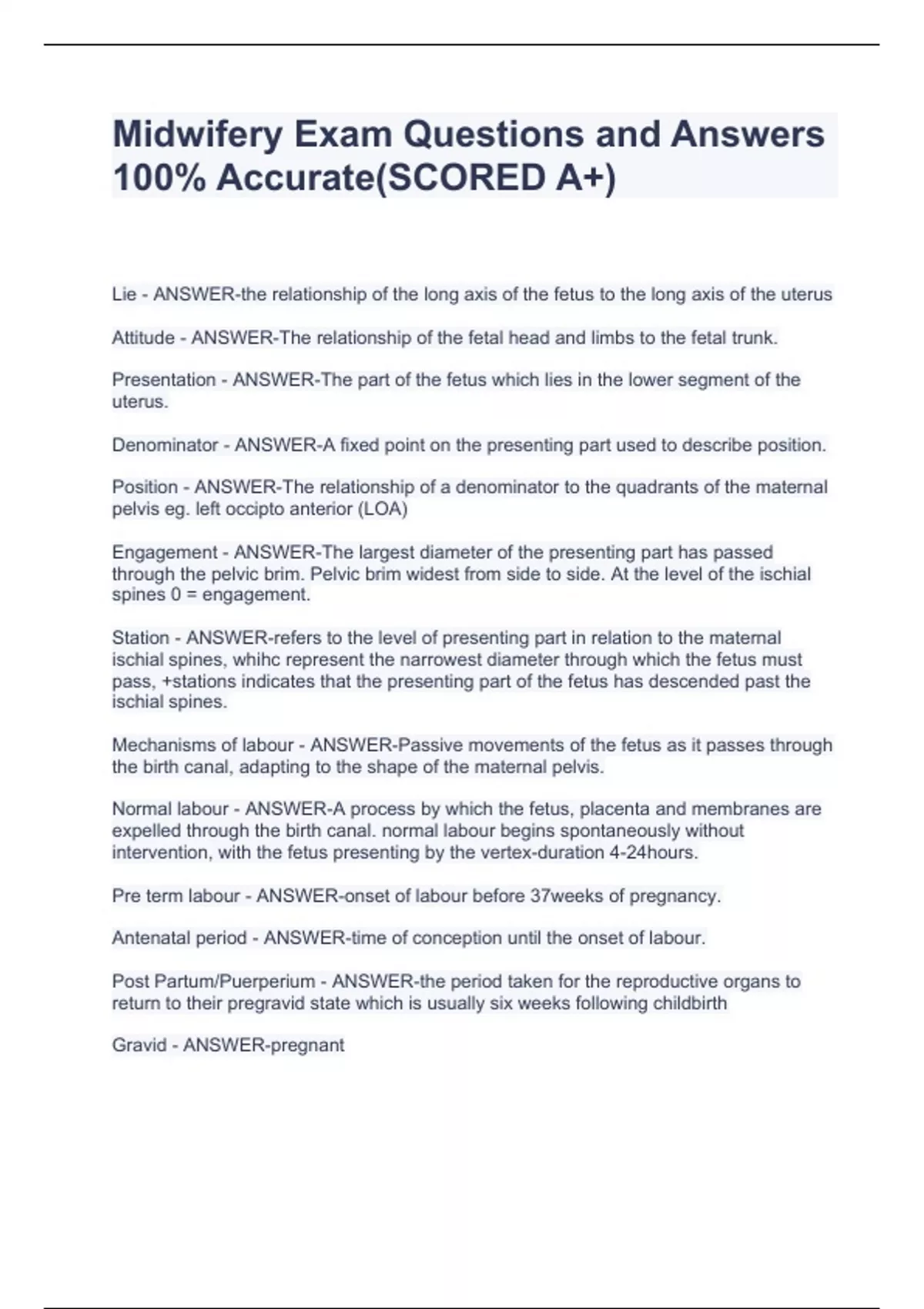 Midwifery Exam Questions and Answers 100% Accurate(SCORED A+)

Lie - ANSWER-the relationship of the long axis of the fetus to the long axis of the uterus

Attitude - ANSWER-The relationship of the fetal head and limbs to the fetal trunk.

Presentation - ANSWER-The part of the fetus which lies in the lower segment of the uterus.

Denominator - ANSWER-A fixed point on the presenting part used to describe position.

Position - ANSWER-The relationship of a denominator to the quadrants of the maternal pelvis eg. left occipto anterior (LOA)

Engagement - ANSWER-The largest diameter of the presenting part has passed through the pelvic brim. Pelvic brim widest from side to side. At the level of the ischial spines 0 = engagement.

Station - ANSWER-refers to the level of presenting part in relation to the maternal ischial spines, whihc represent the narrowest diameter through which the fetus must pass, +stations indicates that the presenting part of the fetus has descended past the ischial spines.

Mechanisms of labour - ANSWER-Passive movements of the fetus as it passes through the birth canal, adapting to the shape of the maternal pelvis.

Normal labour - ANSWER-A process by which the fetus, placenta and membranes are expelled through the birth canal. normal labour begins spontaneously without intervention, with the fetus presenting by the vertex-duration 4-24hours.

Pre term labour - ANSWER-onset of labour before 37weeks of pregnancy.

Antenatal period - ANSWER-time of conception until the onset of labour.

Post Partum/Puerperium - ANSWER-the period taken for the reproductive organs to return to their pregravid state which is usually six weeks following childbirth

Gravid - ANSWER-pregnant